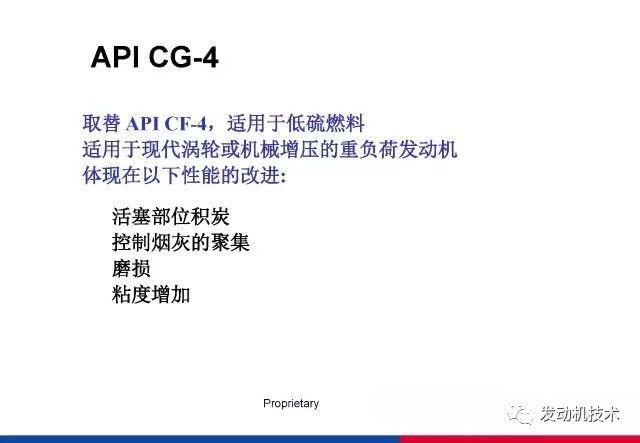 API CG-4

取替 API CF-4，适用于低硫燃料
适用于现代涡轮或机械增压的重负荷发动机
体现在以下性能的改进:

活塞部位积炭
控制烟灰的聚集
磨损
粘度增加

Proprietary

发动机技术